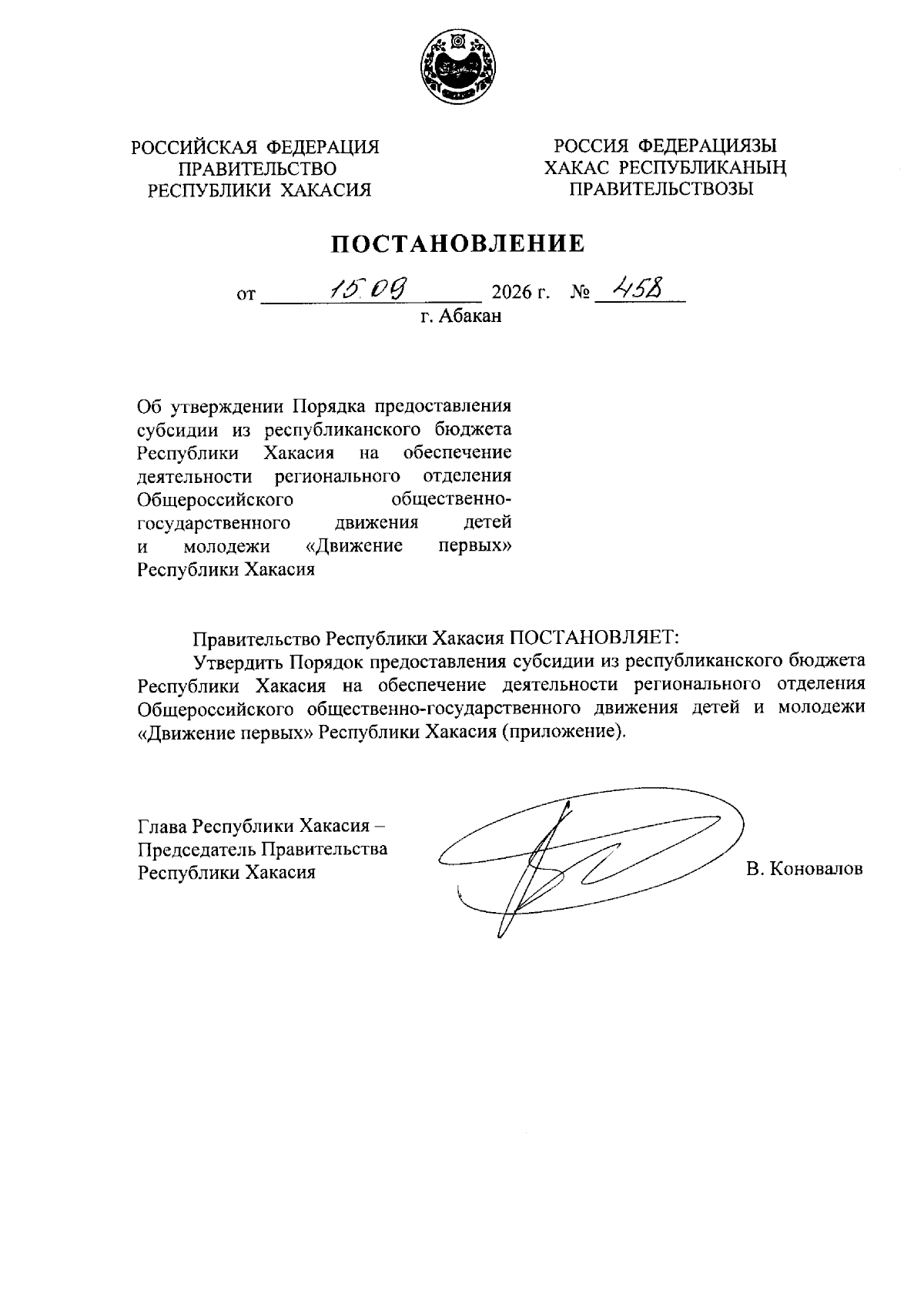 РОССИЙСКАЯ ФЕДЕРАЦИЯ
ПРАВИТЕЛЬСТВО
РЕСПУБЛИКИ ХАКАСИЯ

РОССИЯ ФЕДЕРАЦИЯЗЫ
ХАКАС РЕСПУБЛИКАНЫҢ
ПРАВИТЕЛЬСТВОЗЫ

ПОСТАНОВЛЕНИЕ

от 15.09 2026 г. № 458
г. Абакан

Об утверждении Порядка предоставления субсидии из республиканского бюджета Республики Хакасия на обеспечение деятельности регионального отделения Общероссийского общественно-государственного движения детей и молодежи «Движение первых» Республики Хакасия

Правительство Республики Хакасия ПОСТАНОВЛЯЕТ:

Утвердить Порядок предоставления субсидии из республиканского бюджета Республики Хакасия на обеспечение деятельности регионального отделения Общероссийского общественно-государственного движения детей и молодежи «Движение первых» Республики Хакасия (приложение).

Глава Республики Хакасия –
Председатель Правительства
Республики Хакасия

В. Коновалов